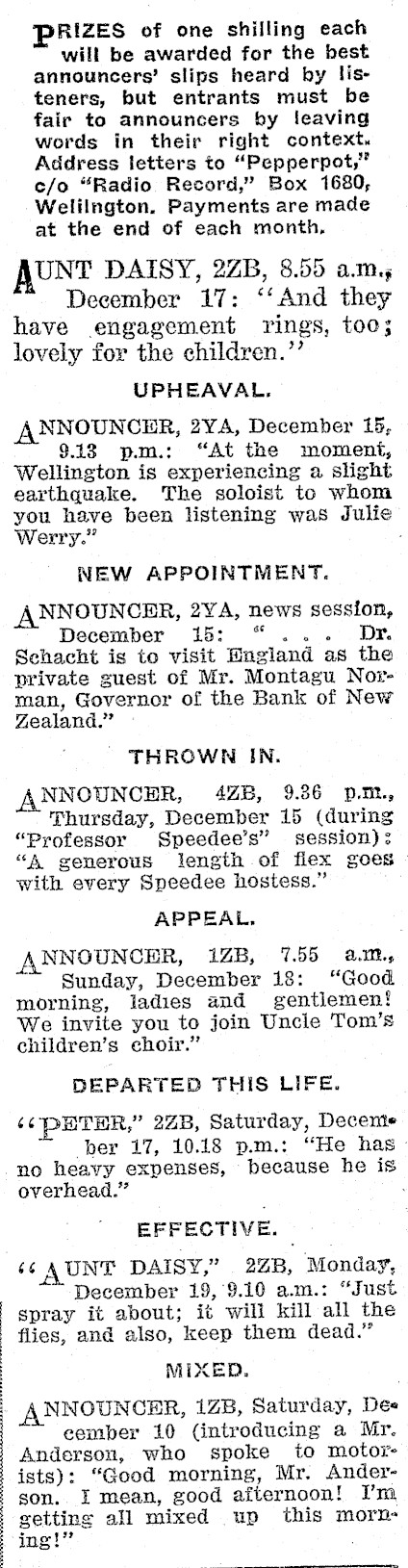 PRIZES of one shilling each will be awarded for the best announcers' slips heard by listeners, but entrants must be fair to announcers by leaving words in their right context. Address letters to "Pepperpot," c/o "Radio Record," Box 1680, Wellington. Payments are made at the end of each month.

AUNT DAISY, 2ZB, 8.55 a.m., December 17: "And they have engagement rings, too; lovely for the children."

UPHEAVAL.

ANNOUNCER, 2YA, December 15, 9.13 p.m.: "At the moment, Wellington is experiencing a slight earthquake. The soloist to whom you have been listening was Julie Werry."

NEW APPOINTMENT.

ANNOUNCER, 2YA, news session, December 15: " . . . Dr. Schacht is to visit England as the private guest of Mr. Montagu Norman, Governor of the Bank of New Zealand."

THROWN IN.

ANNOUNCER, 4ZB, 9.36 p.m., Thursday, December 15 (during "Professor Speedee's" session): "A generous length of flex goes with every Speedee hostess."

APPEAL.

ANNOUNCER, 1ZB, 7.55 a.m., Sunday, December 18: "Good morning, ladies and gentlemen! We invite you to join Uncle Tom's children's choir."

DEPARTED THIS LIFE.

"PETER," 2ZB, Saturday, December 17, 10.18 p.m.: "He has no heavy expenses, because he is overhead."

EFFECTIVE.

"AUNT DAISY," 2ZB, Monday, December 19, 9.10 a.m.: "Just spray it about; it will kill all the flies, and also, keep them dead."

MIXED.

ANNOUNCER, 1ZB, Saturday, December 10 (introducing a Mr. Anderson, who spoke to motorists): "Good morning, Mr. Anderson. I mean, good afternoon! I'm getting all mixed up this morning!"